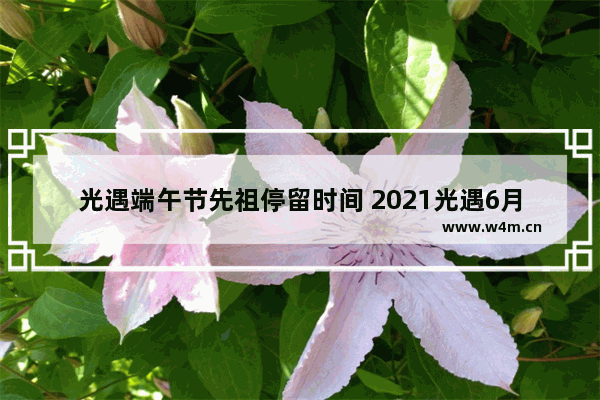 光遇端午节先祖停留时间 2021光遇6月

www.w4m.cn